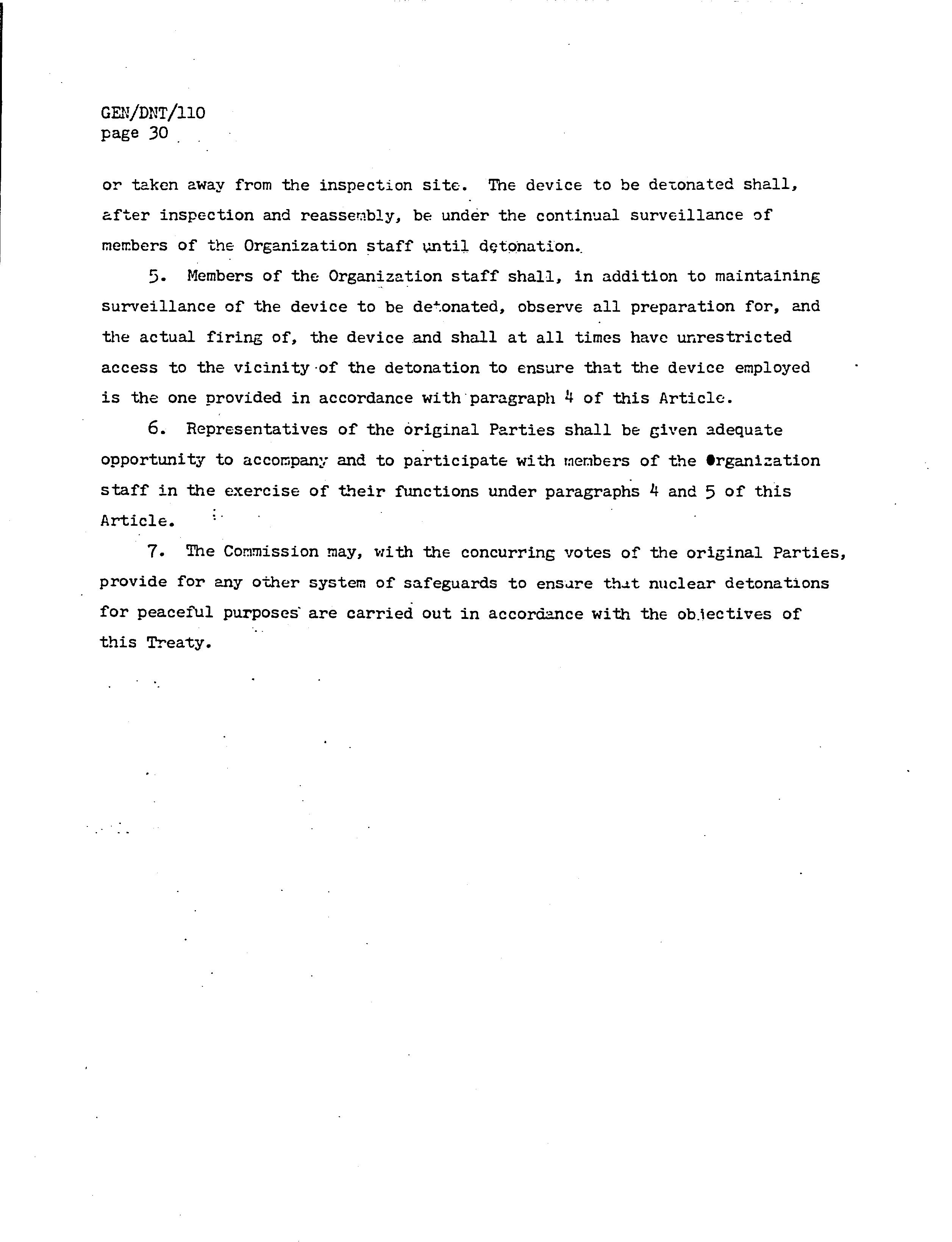 GEN/DNT/110
page 30

or taken away from the inspection site. The device to be detonated shall, after inspection and reassembly, be under the continual surveillance of members of the Organization staff until detonation.

5. Members of the Organization staff shall, in addition to maintaining surveillance of the device to be detonated, observe all preparation for, and the actual firing of, the device and shall at all times have unrestricted access to the vicinity of the detonation to ensure that the device employed is the one provided in accordance with paragraph 4 of this Article.

6. Representatives of the original Parties shall be given adequate opportunity to accompany and to participate with members of the Organization staff in the exercise of their functions under paragraphs 4 and 5 of this Article.

7. The Commission may, with the concurring votes of the original Parties, provide for any other system of safeguards to ensure that nuclear detonations for peaceful purposes are carried out in accordance with the objectives of this Treaty.